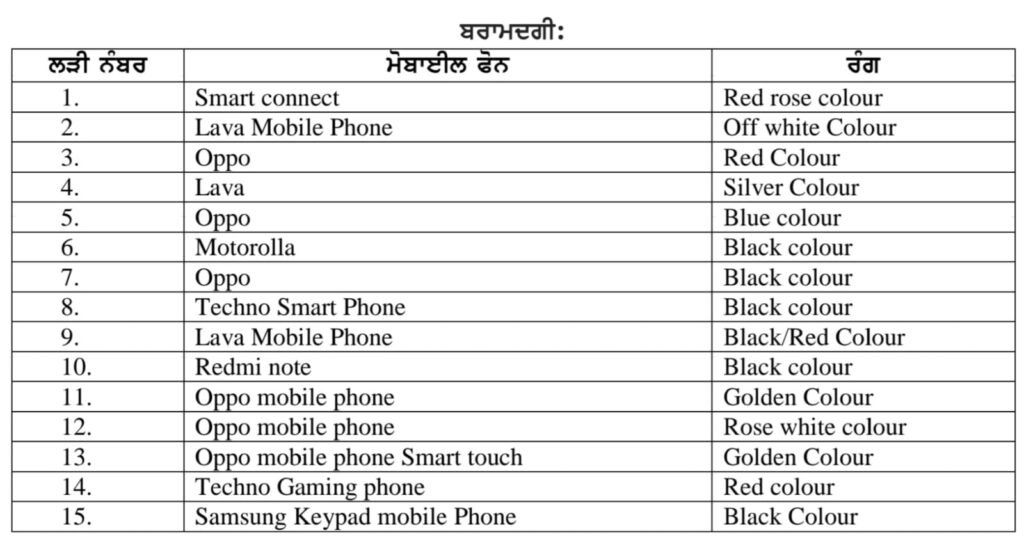 ਬਰਾਮਦਗੀ:

| ਲੜੀ ਨੰਬਰ | ਮੋਬਾਈਲ ਫੋਨ | ਰੰਗ |
|---|---|---|
| 1. | Smart connect | Red rose colour |
| 2. | Lava Mobile Phone | Off white Colour |
| 3. | Oppo | Red Colour |
| 4. | Lava | Silver Colour |
| 5. | Oppo | Blue colour |
| 6. | Motorolla | Black colour |
| 7. | Oppo | Black colour |
| 8. | Techno Smart Phone | Black colour |
| 9. | Lava Mobile Phone | Black/Red Colour |
| 10. | Redmi note | Black colour |
| 11. | Oppo mobile phone | Golden Colour |
| 12. | Oppo mobile phone | Rose white colour |
| 13. | Oppo mobile phone Smart touch | Golden Colour |
| 14. | Techno Gaming phone | Red colour |
| 15. | Samsung Keypad mobile Phone | Black Colour |